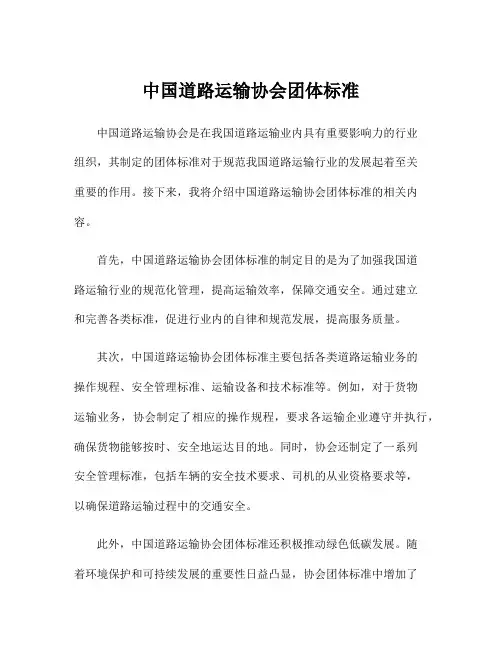 中国道路运输协会团体标准

中国道路运输协会是在我国道路运输业内具有重要影响力的行业组织，其制定的团体标准对于规范我国道路运输行业的发展起着至关重要的作用。接下来，我将介绍中国道路运输协会团体标准的相关内容。

首先，中国道路运输协会团体标准的制定目的是为了加强我国道路运输行业的规范化管理，提高运输效率，保障交通安全。通过建立和完善各类标准，促进行业内的自律和规范发展，提高服务质量。

其次，中国道路运输协会团体标准主要包括各类道路运输业务的操作规程、安全管理标准、运输设备和技术标准等。例如，对于货物运输业务，协会制定了相应的操作规程，要求各运输企业遵守并执行，确保货物能够按时、安全地运达目的地。同时，协会还制定了一系列安全管理标准，包括车辆的安全技术要求、司机的从业资格要求等，以确保道路运输过程中的交通安全。

此外，中国道路运输协会团体标准还积极推动绿色低碳发展。随着环境保护和可持续发展的重要性日益凸显，协会团体标准中增加了